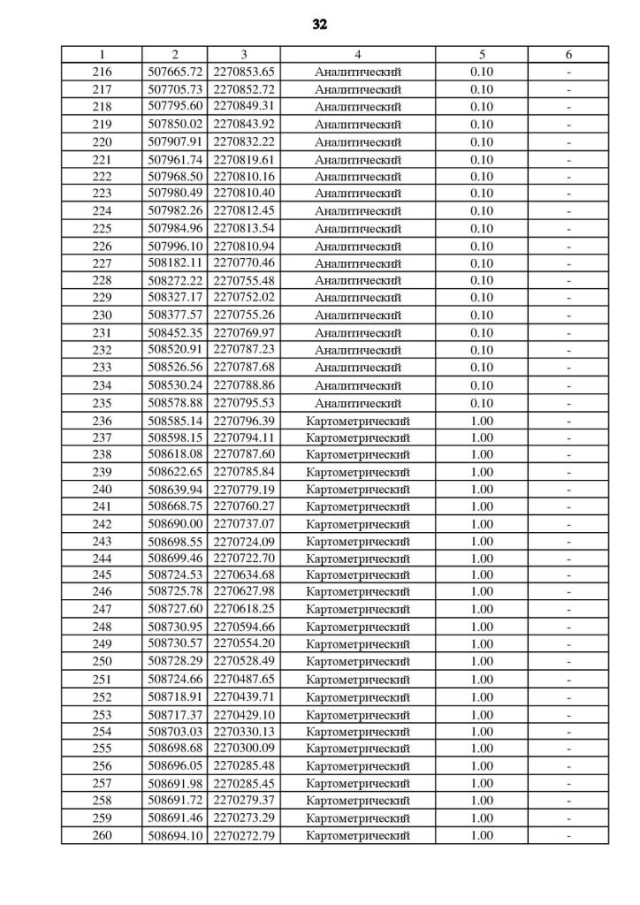 32

| 1 | 2 | 3 | 4 | 5 | 6 |
|---|---|---|---|---|---|
| 216 | 507665.72 | 2270853.65 | Аналитический | 0.10 | - |
| 217 | 507705.73 | 2270852.72 | Аналитический | 0.10 | - |
| 218 | 507795.60 | 2270849.31 | Аналитический | 0.10 | - |
| 219 | 507850.02 | 2270843.92 | Аналитический | 0.10 | - |
| 220 | 507907.91 | 2270832.22 | Аналитический | 0.10 | - |
| 221 | 507961.74 | 2270819.61 | Аналитический | 0.10 | - |
| 222 | 507968.50 | 2270810.16 | Аналитический | 0.10 | - |
| 223 | 507980.49 | 2270810.40 | Аналитический | 0.10 | - |
| 224 | 507982.26 | 2270812.45 | Аналитический | 0.10 | - |
| 225 | 507984.96 | 2270813.54 | Аналитический | 0.10 | - |
| 226 | 507996.10 | 2270810.94 | Аналитический | 0.10 | - |
| 227 | 508182.11 | 2270770.46 | Аналитический | 0.10 | - |
| 228 | 508272.22 | 2270755.48 | Аналитический | 0.10 | - |
| 229 | 508327.17 | 2270752.02 | Аналитический | 0.10 | - |
| 230 | 508377.57 | 2270755.26 | Аналитический | 0.10 | - |
| 231 | 508452.35 | 2270769.97 | Аналитический | 0.10 | - |
| 232 | 508520.91 | 2270787.23 | Аналитический | 0.10 | - |
| 233 | 508526.56 | 2270787.68 | Аналитический | 0.10 | - |
| 234 | 508530.24 | 2270788.86 | Аналитический | 0.10 | - |
| 235 | 508578.88 | 2270795.53 | Аналитический | 0.10 | - |
| 236 | 508585.14 | 2270796.39 | Картометрический | 1.00 | - |
| 237 | 508598.15 | 2270794.11 | Картометрический | 1.00 | - |
| 238 | 508618.08 | 2270787.60 | Картометрический | 1.00 | - |
| 239 | 508622.65 | 2270785.84 | Картометрический | 1.00 | - |
| 240 | 508639.94 | 2270779.19 | Картометрический | 1.00 | - |
| 241 | 508668.75 | 2270760.27 | Картометрический | 1.00 | - |
| 242 | 508690.00 | 2270737.07 | Картометрический | 1.00 | - |
| 243 | 508698.55 | 2270724.09 | Картометрический | 1.00 | - |
| 244 | 508699.46 | 2270722.70 | Картометрический | 1.00 | - |
| 245 | 508724.53 | 2270634.68 | Картометрический | 1.00 | - |
| 246 | 508725.78 | 2270627.98 | Картометрический | 1.00 | - |
| 247 | 508727.60 | 2270618.25 | Картометрический | 1.00 | - |
| 248 | 508730.95 | 2270594.66 | Картометрический | 1.00 | - |
| 249 | 508730.57 | 2270554.20 | Картометрический | 1.00 | - |
| 250 | 508728.29 | 2270528.49 | Картометрический | 1.00 | - |
| 251 | 508724.66 | 2270487.65 | Картометрический | 1.00 | - |
| 252 | 508718.91 | 2270439.71 | Картометрический | 1.00 | - |
| 253 | 508717.37 | 2270429.10 | Картометрический | 1.00 | - |
| 254 | 508703.03 | 2270330.13 | Картометрический | 1.00 | - |
| 255 | 508698.68 | 2270300.09 | Картометрический | 1.00 | - |
| 256 | 508696.05 | 2270285.48 | Картометрический | 1.00 | - |
| 257 | 508691.98 | 2270285.45 | Картометрический | 1.00 | - |
| 258 | 508691.72 | 2270279.37 | Картометрический | 1.00 | - |
| 259 | 508691.46 | 2270273.29 | Картометрический | 1.00 | - |
| 260 | 508694.10 | 2270272.79 | Картометрический | 1.00 | - |